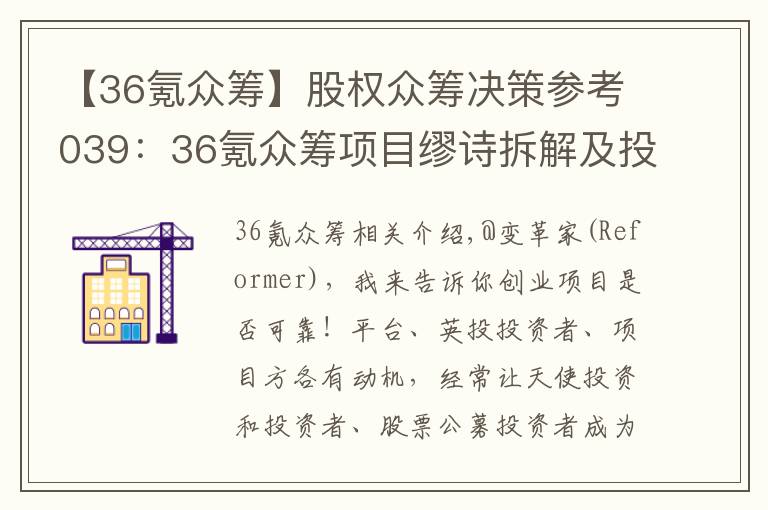 【36氪众筹】股权众筹决策参考039：36氪众筹项目缪诗拆解及投

36氪众筹相关介绍,@变革家(Reformer)，我来告诉你创业项目是否可靠！平台、英投投资者、项目方各有动机，经常让天使投资和投资者、股票公募投资者成为